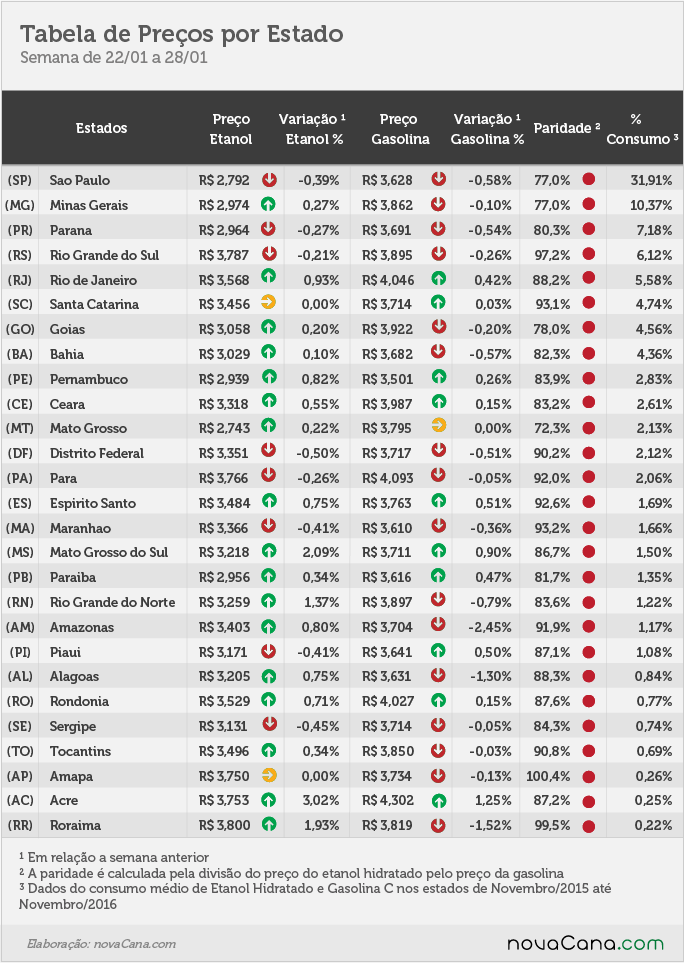 Tabela de Preços por Estado
Semana de 22/01 a 28/01

| | Estados | Preço Etanol | Variação ¹ Etanol % | Preço Gasolina | Variação ¹ Gasolina % | Paridade ² | % Consumo ³ |
|---|---|---|---|---|---|---|---|
| (SP) | Sao Paulo | R$ 2,792 | -0,39% | R$ 3,628 | -0,58% | 77,0% | 31,91% |
| (MG) | Minas Gerais | R$ 2,974 | 0,27% | R$ 3,862 | -0,10% | 77,0% | 10,37% |
| (PR) | Parana | R$ 2,964 | -0,27% | R$ 3,691 | -0,54% | 80,3% | 7,18% |
| (RS) | Rio Grande do Sul | R$ 3,787 | -0,21% | R$ 3,895 | -0,26% | 97,2% | 6,12% |
| (RJ) | Rio de Janeiro | R$ 3,568 | 0,93% | R$ 4,046 | 0,42% | 88,2% | 5,58% |
| (SC) | Santa Catarina | R$ 3,456 | 0,00% | R$ 3,714 | 0,03% | 93,1% | 4,74% |
| (GO) | Goias | R$ 3,058 | 0,20% | R$ 3,922 | -0,20% | 78,0% | 4,56% |
| (BA) | Bahia | R$ 3,029 | 0,10% | R$ 3,682 | -0,57% | 82,3% | 4,36% |
| (PE) | Pernambuco | R$ 2,939 | 0,82% | R$ 3,501 | 0,26% | 83,9% | 2,83% |
| (CE) | Ceara | R$ 3,318 | 0,55% | R$ 3,987 | 0,15% | 83,2% | 2,61% |
| (MT) | Mato Grosso | R$ 2,743 | 0,22% | R$ 3,795 | 0,00% | 72,3% | 2,13% |
| (DF) | Distrito Federal | R$ 3,351 | -0,50% | R$ 3,717 | -0,51% | 90,2% | 2,12% |
| (PA) | Para | R$ 3,766 | -0,26% | R$ 4,093 | -0,05% | 92,0% | 2,06% |
| (ES) | Espirito Santo | R$ 3,484 | 0,75% | R$ 3,763 | 0,51% | 92,6% | 1,69% |
| (MA) | Maranhao | R$ 3,366 | -0,41% | R$ 3,610 | -0,36% | 93,2% | 1,66% |
| (MS) | Mato Grosso do Sul | R$ 3,218 | 2,09% | R$ 3,711 | 0,90% | 86,7% | 1,50% |
| (PB) | Paraiba | R$ 2,956 | 0,34% | R$ 3,616 | 0,47% | 81,7% | 1,35% |
| (RN) | Rio Grande do Norte | R$ 3,259 | 1,37% | R$ 3,897 | -0,79% | 83,6% | 1,22% |
| (AM) | Amazonas | R$ 3,403 | 0,80% | R$ 3,704 | -2,45% | 91,9% | 1,17% |
| (PI) | Piaui | R$ 3,171 | -0,41% | R$ 3,641 | 0,50% | 87,1% | 1,08% |
| (AL) | Alagoas | R$ 3,205 | 0,75% | R$ 3,631 | -1,30% | 88,3% | 0,84% |
| (RO) | Rondonia | R$ 3,529 | 0,71% | R$ 4,027 | 0,15% | 87,6% | 0,77% |
| (SE) | Sergipe | R$ 3,131 | -0,45% | R$ 3,714 | -0,05% | 84,3% | 0,74% |
| (TO) | Tocantins | R$ 3,496 | 0,34% | R$ 3,850 | -0,03% | 90,8% | 0,69% |
| (AP) | Amapa | R$ 3,750 | 0,00% | R$ 3,734 | -0,13% | 100,4% | 0,26% |
| (AC) | Acre | R$ 3,753 | 3,02% | R$ 4,302 | 1,25% | 87,2% | 0,25% |
| (RR) | Roraima | R$ 3,800 | 1,93% | R$ 3,819 | -1,52% | 99,5% | 0,22% |

¹ Em relação a semana anterior
² A paridade é calculada pela divisão do preço do etanol hidratado pelo preço da gasolina
³ Dados do consumo médio de Etanol Hidratado e Gasolina C nos estados de Novembro/2015 até Novembro/2016

Elaboração: novaCana.com
novaCana.com